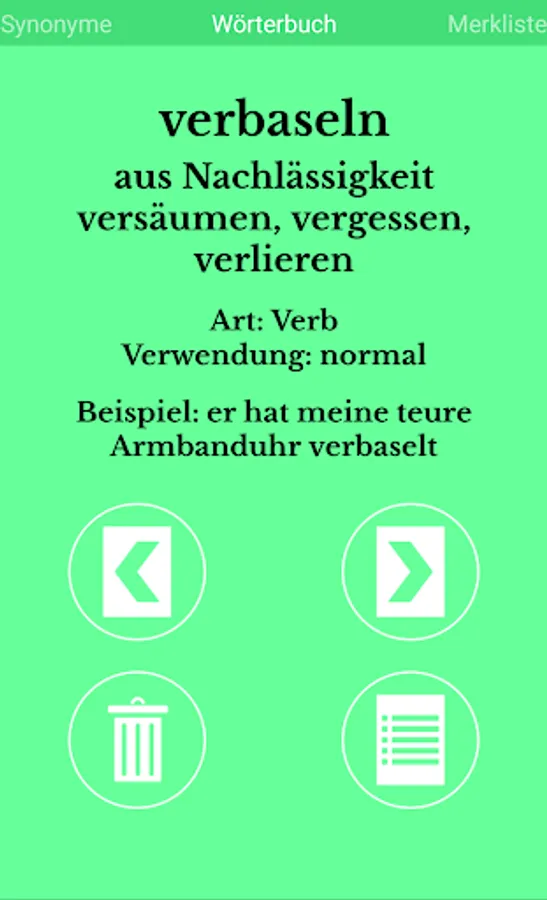 Synonyme Wörterbuch Merkliste

verbaseln

aus Nachlässigkeit versäumen, vergessen, verlieren

Art: Verb
Verwendung: normal

Beispiel: er hat meine teure Armbanduhr verbaselt